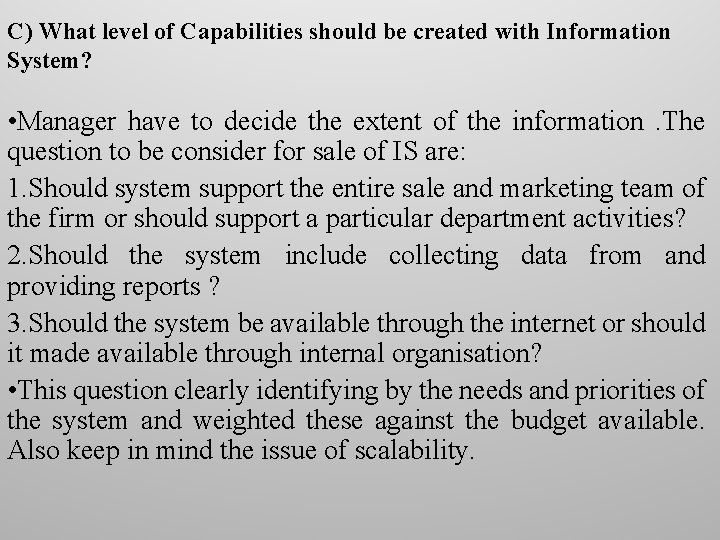 C) What level of Capabilities should be created with Information System?

• Manager have to decide the extent of the information .The question to be consider for sale of IS are:

1.Should system support the entire sale and marketing team of the firm or should support a particular department activities?

2.Should the system include collecting data from and providing reports ?

3.Should the system be available through the internet or should it made available through internal organisation?

• This question clearly identifying by the needs and priorities of the system and weighted these against the budget available. Also keep in mind the issue of scalability.